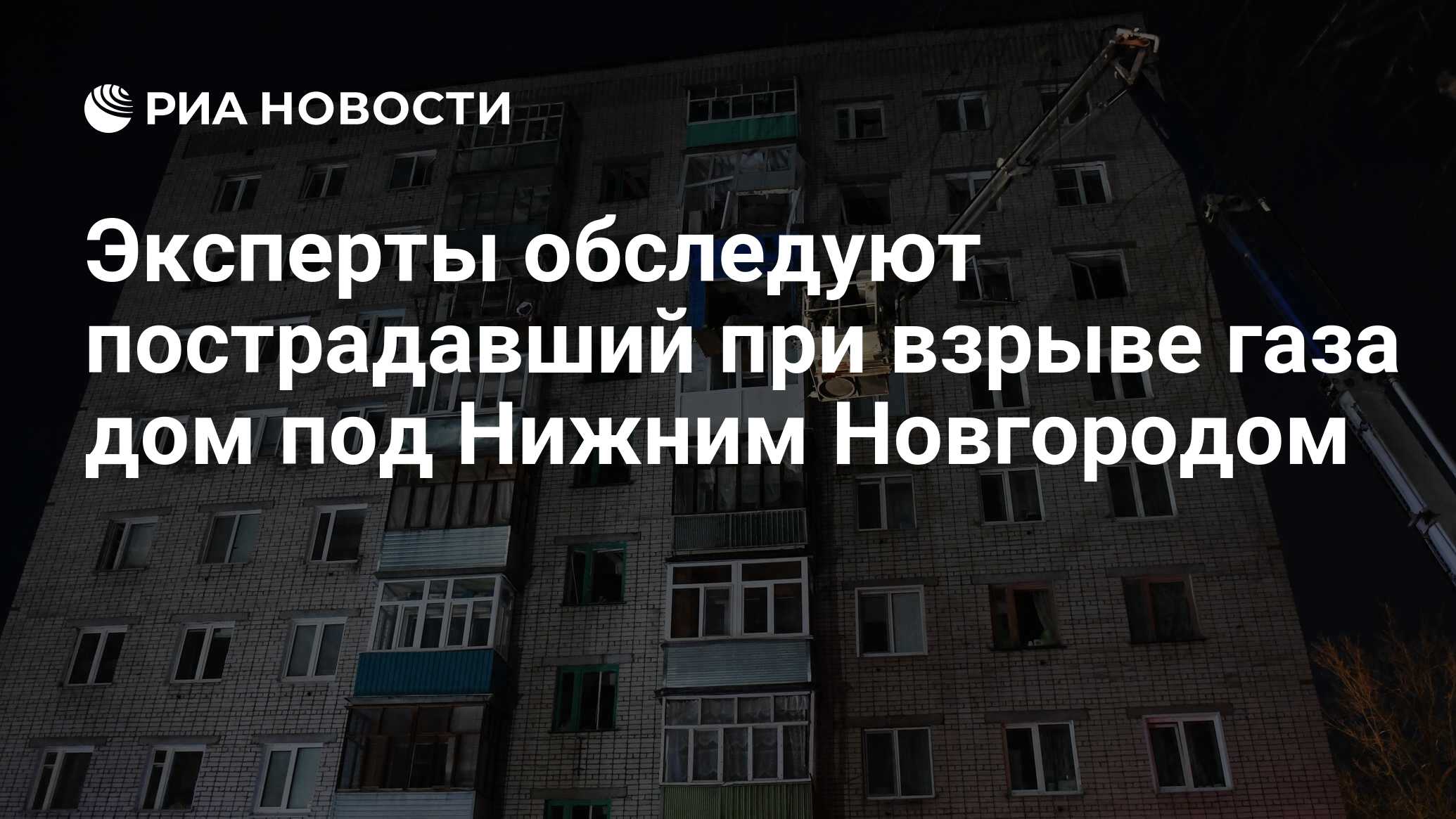 РИА НОВОСТИ

Эксперты обследуют пострадавший при взрыве газа дом под Нижним Новгородом